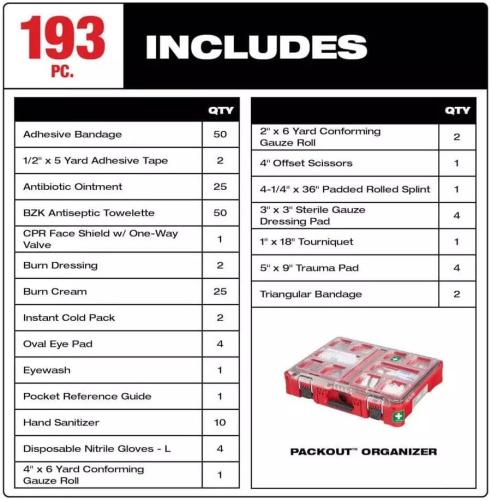 193 PC.

INCLUDES

| | QTY |
|---|---|
| Adhesive Bandage | 50 |
| 1/2" x 5 Yard Adhesive Tape | 2 |
| Antibiotic Ointment | 25 |
| BZK Antiseptic Towelette | 50 |
| CPR Face Shield w/ One-Way Valve | 1 |
| Burn Dressing | 2 |
| Burn Cream | 25 |
| Instant Cold Pack | 2 |
| Oval Eye Pad | 4 |
| Eyewash | 1 |
| Pocket Reference Guide | 1 |
| Hand Sanitizer | 10 |
| Disposable Nitrile Gloves - L | 4 |
| 4" x 6 Yard Conforming Gauze Roll | 1 |

| | QTY |
|---|---|
| 2" x 6 Yard Conforming Gauze Roll | 2 |
| 4" Offset Scissors | 1 |
| 4-1/4" x 36" Padded Rolled Splint | 1 |
| 3" x 3" Sterile Gauze Dressing Pad | 4 |
| 1" x 18" Tourniquet | 1 |
| 5" x 9" Trauma Pad | 4 |
| Triangular Bandage | 2 |

PACKOUT™ ORGANIZER